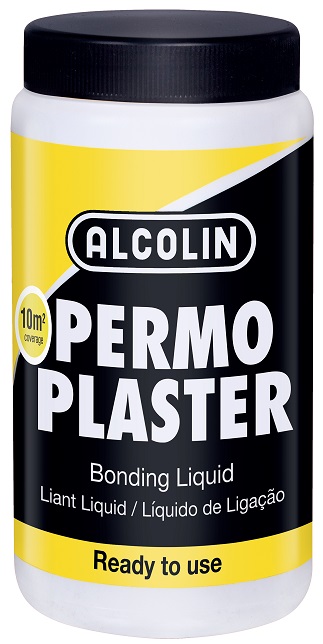 ALCOLIN

$10m^2$ coverage

PERMO PLASTER

Bonding Liquid

Liant Liquid / Líquido de Ligação

Ready to use